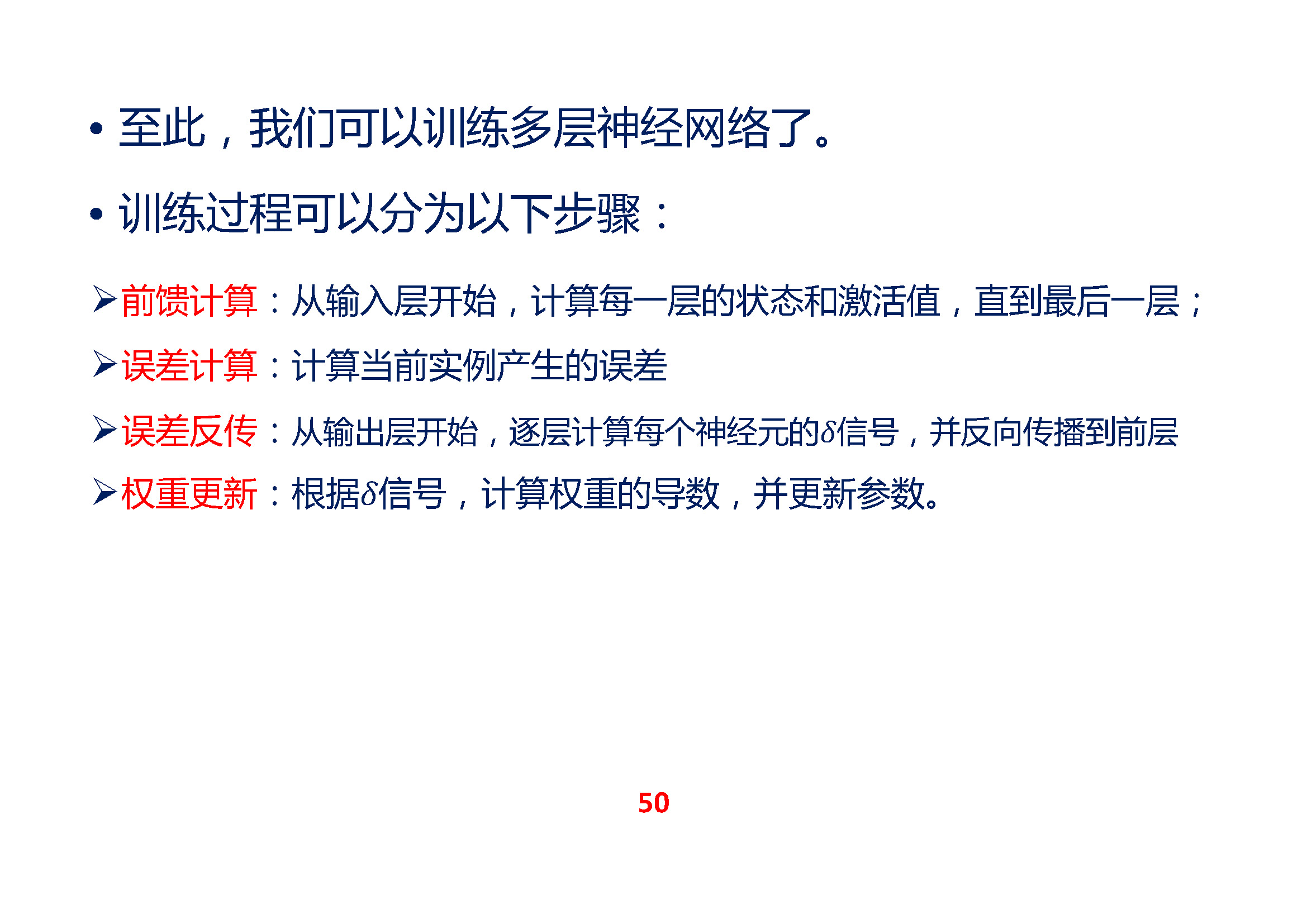 • 至此，我们可以训练多层神经网络了。

• 训练过程可以分为以下步骤：

➢前馈计算：从输入层开始，计算每一层的状态和激活值，直到最后一层；

➢误差计算：计算当前实例产生的误差

➢误差反传：从输出层开始，逐层计算每个神经元的$\delta$信号，并反向传播到前层

➢权重更新：根据$\delta$信号，计算权重的导数，并更新参数。

50